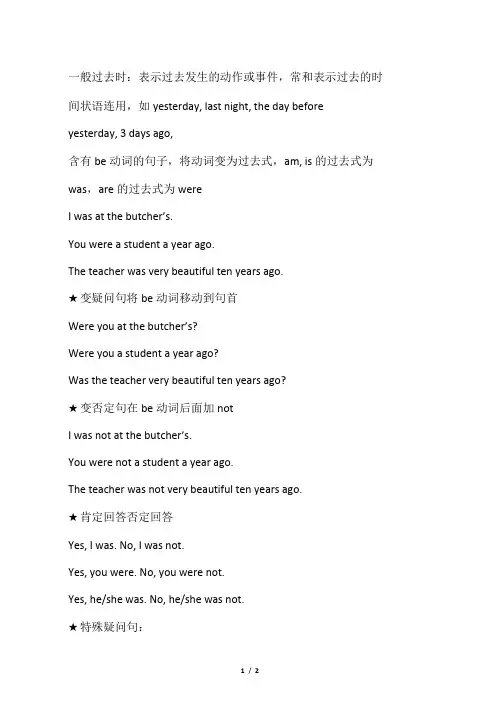 一般过去时：表示过去发生的动作或事件，常和表示过去的时间状语连用，如yesterday, last night, the day before yesterday, 3 days ago,

含有be动词的句子，将动词变为过去式，am, is的过去式为was，are的过去式为were

I was at the butcher's.

You were a student a year ago.

The teacher was very beautiful ten years ago.

★变疑问句将be动词移动到句首

Were you at the butcher's?

Were you a student a year ago?

Was the teacher very beautiful ten years ago?

★变否定句在be动词后面加not

I was not at the butcher's.

You were not a student a year ago.

The teacher was not very beautiful ten years ago.

★肯定回答否定回答

Yes, I was. No, I was not.

Yes, you were. No, you were not.

Yes, he/she was. No, he/she was not.

★特殊疑问句：

1 / 2